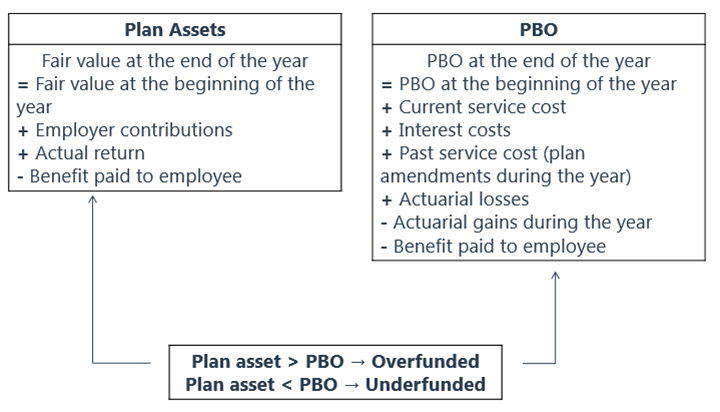 Plan Assets

Fair value at the end of the year
= Fair value at the beginning of the year
+ Employer contributions
+ Actual return
- Benefit paid to employee

PBO

PBO at the end of the year
= PBO at the beginning of the year
+ Current service cost
+ Interest costs
+ Past service cost (plan amendments during the year)
+ Actuarial losses
- Actuarial gains during the year
- Benefit paid to employee

Plan asset > PBO → Overfunded
Plan asset < PBO → Underfunded